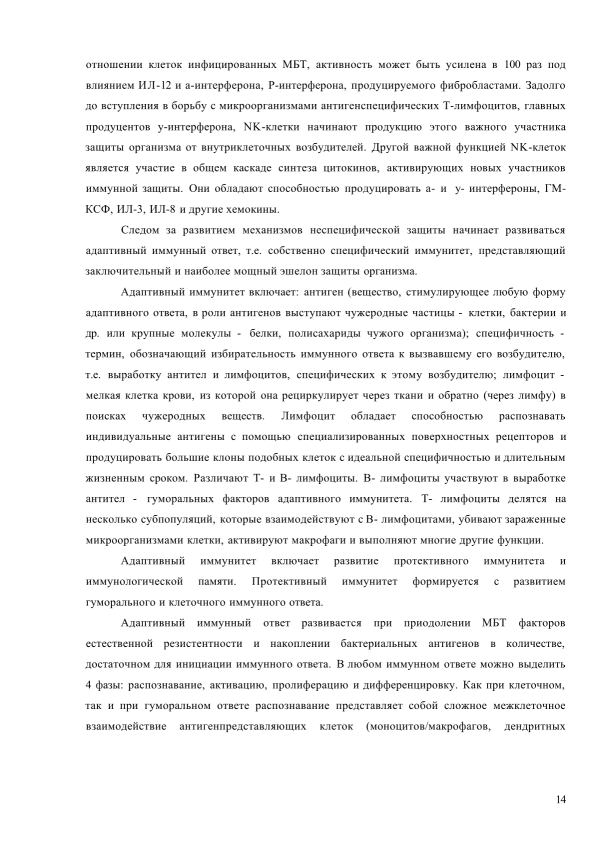 отношении клеток инфицированных МБТ, активность может быть усилена в 100 раз под влиянием ИЛ-12 и а-интерферона, Р-интерферона, продуцируемого фибробластами. Задолго до вступления в борьбу с микроорганизмами антигенспецифических Т-лимфоцитов, главных продуцентов у-интерферона, NK-клетки начинают продукцию этого важного участника защиты организма от внутриклеточных возбудителей. Другой важной функцией NK-клеток является участие в общем каскаде синтеза цитокинов, активирующих новых участников иммунной защиты. Они обладают способностью продуцировать а- и у- интерфероны, ГМ-КСФ, ИЛ-3, ИЛ-8 и другие хемокины.

Следом за развитием механизмов неспецифической защиты начинает развиваться адаптивный иммунный ответ, т.е. собственно специфический иммунитет, представляющий заключительный и наиболее мощный эшелон защиты организма.

Адаптивный иммунитет включает: антиген (вещество, стимулирующее любую форму адаптивного ответа, в роли антигенов выступают чужеродные частицы - клетки, бактерии и др. или крупные молекулы - белки, полисахариды чужого организма); специфичность - термин, обозначающий избирательность иммунного ответа к вызвавшему его возбудителю, т.е. выработку антител и лимфоцитов, специфических к этому возбудителю; лимфоцит - мелкая клетка крови, из которой она рециркулирует через ткани и обратно (через лимфу) в поисках чужеродных веществ. Лимфоцит обладает способностью распознавать индивидуальные антигены с помощью специализированных поверхностных рецепторов и продуцировать большие клоны подобных клеток с идеальной специфичностью и длительным жизненным сроком. Различают Т- и В- лимфоциты. В- лимфоциты участвуют в выработке антител - гуморальных факторов адаптивного иммунитета. Т- лимфоциты делятся на несколько субпопуляций, которые взаимодействуют с В- лимфоцитами, убивают зараженные микроорганизмами клетки, активируют макрофаги и выполняют многие другие функции.

Адаптивный иммунитет включает развитие протективного иммунитета и иммунологической памяти. Протективный иммунитет формируется с развитием гуморального и клеточного иммунного ответа.

Адаптивный иммунный ответ развивается при приодолении МБТ факторов естественной резистентности и накоплении бактериальных антигенов в количестве, достаточном для инициации иммунного ответа. В любом иммунном ответе можно выделить 4 фазы: распознавание, активацию, пролиферацию и дифференцировку. Как при клеточном, так и при гуморальном ответе распознавание представляет собой сложное межклеточное взаимодействие антигенпредставляющих клеток (моноцитов/макрофагов, дендритных

14